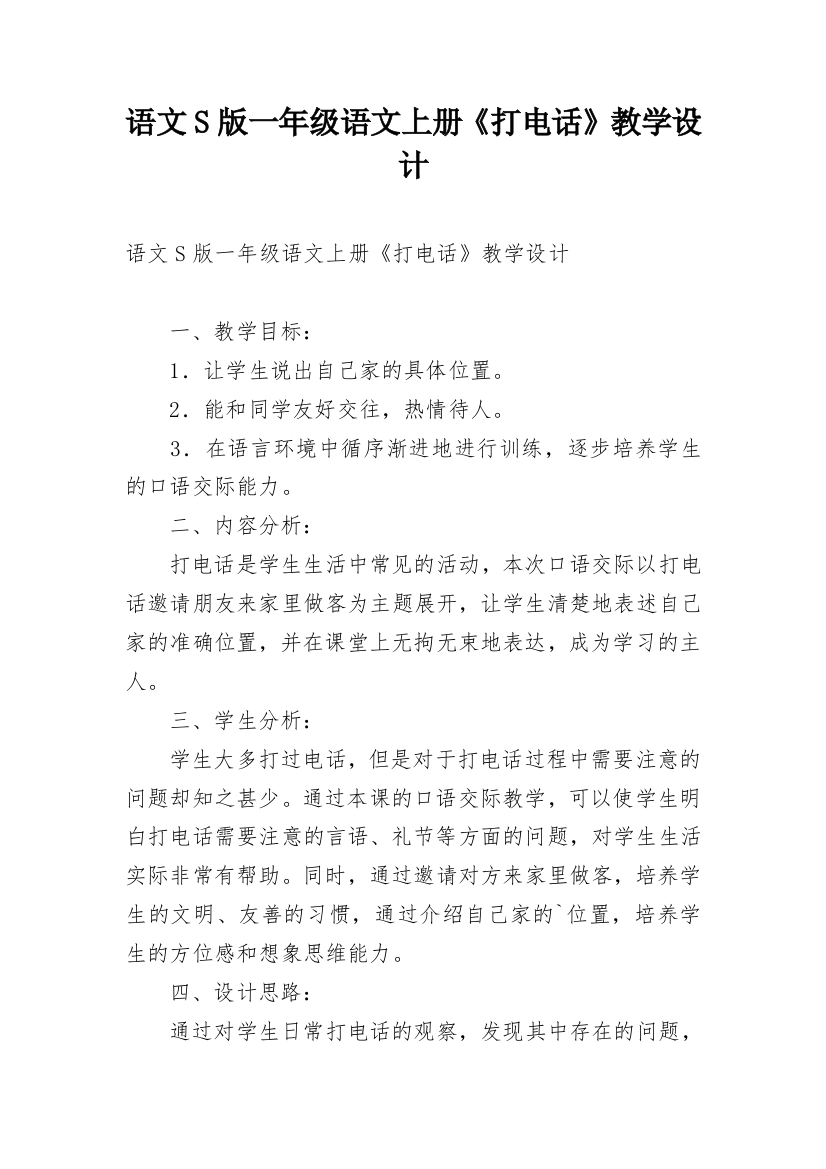 语文S版一年级语文上册《打电话》教学设计

语文S版一年级语文上册《打电话》教学设计

一、教学目标：

1．让学生说出自己家的具体位置。

2．能和同学友好交往，热情待人。

3．在语言环境中循序渐进地进行训练，逐步培养学生的口语交际能力。

二、内容分析：

打电话是学生生活中常见的活动，本次口语交际以打电话邀请朋友来家里做客为主题展开，让学生清楚地表述自己家的准确位置，并在课堂上无拘无束地表达，成为学习的主人。

三、学生分析：

学生大多打过电话，但是对于打电话过程中需要注意的问题却知之甚少。通过本课的口语交际教学，可以使学生明白打电话需要注意的言语、礼节等方面的问题，对学生生活实际非常有帮助。同时，通过邀请对方来家里做客，培养学生的文明、友善的习惯，通过介绍自己家的`位置，培养学生的方位感和想象思维能力。

四、设计思路：

通过对学生日常打电话的观察，发现其中存在的问题，